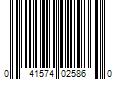 0 41574 02586 0